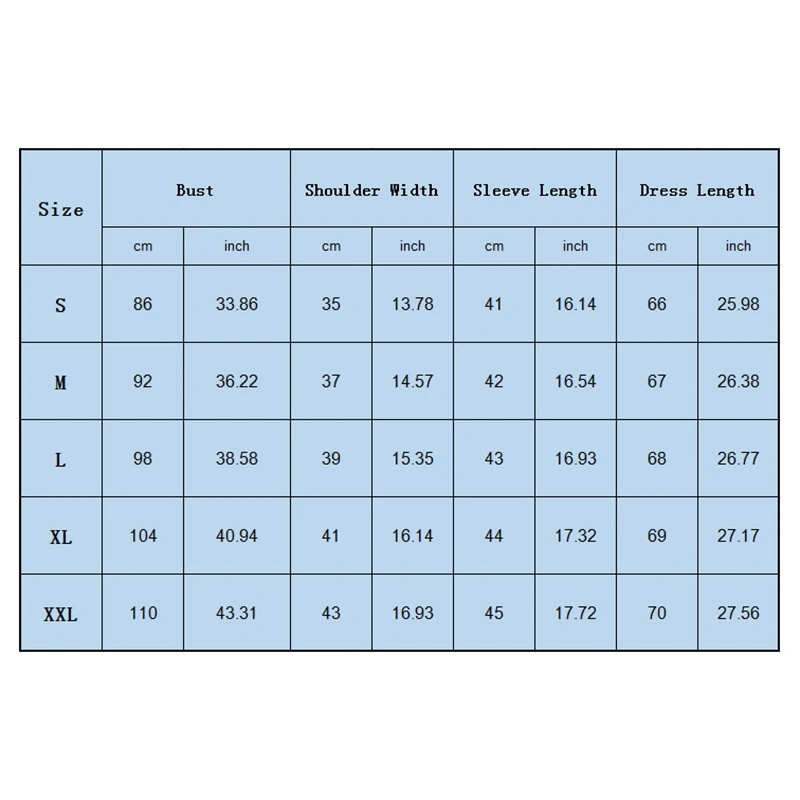 | Size | Bust | | Shoulder Width | | Sleeve Length | | Dress Length | |
|---|---|---|---|---|---|---|---|---|
| | cm | inch | cm | inch | cm | inch | cm | inch |
| S | 86 | 33.86 | 35 | 13.78 | 41 | 16.14 | 66 | 25.98 |
| M | 92 | 36.22 | 37 | 14.57 | 42 | 16.54 | 67 | 26.38 |
| L | 98 | 38.58 | 39 | 15.35 | 43 | 16.93 | 68 | 26.77 |
| XL | 104 | 40.94 | 41 | 16.14 | 44 | 17.32 | 69 | 27.17 |
| XXL | 110 | 43.31 | 43 | 16.93 | 45 | 17.72 | 70 | 27.56 |